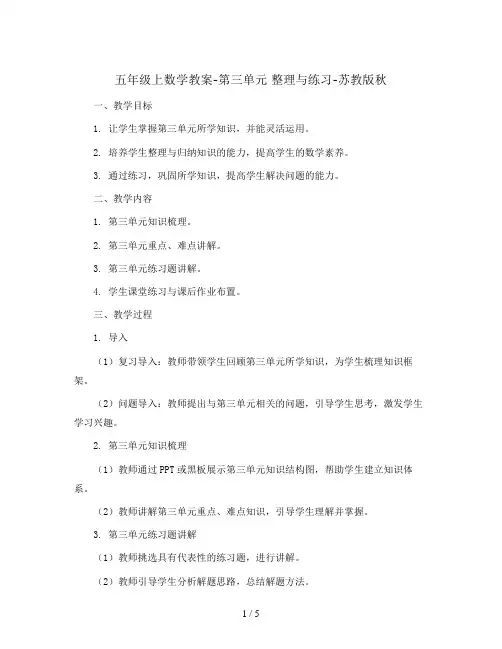 五年级上数学教案-第三单元 整理与练习-苏教版秋

一、教学目标

1. 让学生掌握第三单元所学知识，并能灵活运用。

2. 培养学生整理与归纳知识的能力，提高学生的数学素养。

3. 通过练习，巩固所学知识，提高学生解决问题的能力。

二、教学内容

1. 第三单元知识梳理。

2. 第三单元重点、难点讲解。

3. 第三单元练习题讲解。

4. 学生课堂练习与课后作业布置。

三、教学过程

1. 导入

（1）复习导入：教师带领学生回顾第三单元所学知识，为学生梳理知识框架。

（2）问题导入：教师提出与第三单元相关的问题，引导学生思考，激发学生学习兴趣。

2. 第三单元知识梳理

（1）教师通过PPT或黑板展示第三单元知识结构图，帮助学生建立知识体系。

（2）教师讲解第三单元重点、难点知识，引导学生理解并掌握。

3. 第三单元练习题讲解

（1）教师挑选具有代表性的练习题，进行讲解。

（2）教师引导学生分析解题思路，总结解题方法。

1 / 5